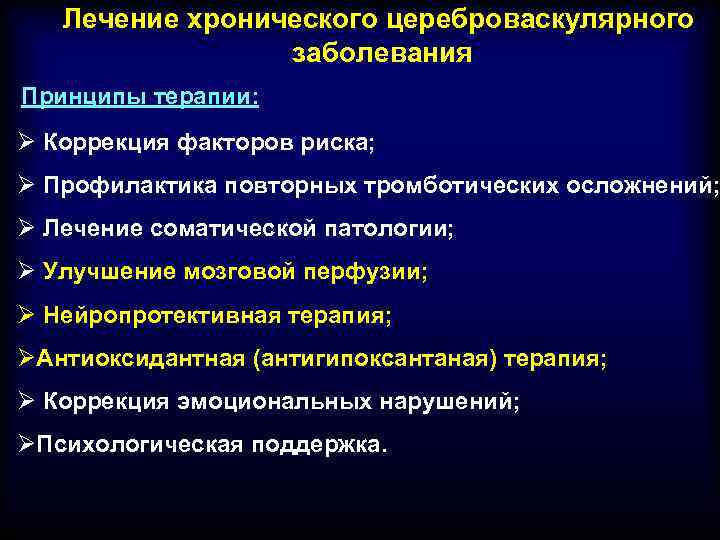 Лечение хронического цереброваскулярного заболевания

Принципы терапии:

➢ Коррекция факторов риска;

➢ Профилактика повторных тромботических осложнений;

➢ Лечение соматической патологии;

➢ Улучшение мозговой перфузии;

➢ Нейропротективная терапия;

➢Антиоксидантная (антигипоксантаная) терапия;

➢ Коррекция эмоциональных нарушений;

➢Психологическая поддержка.